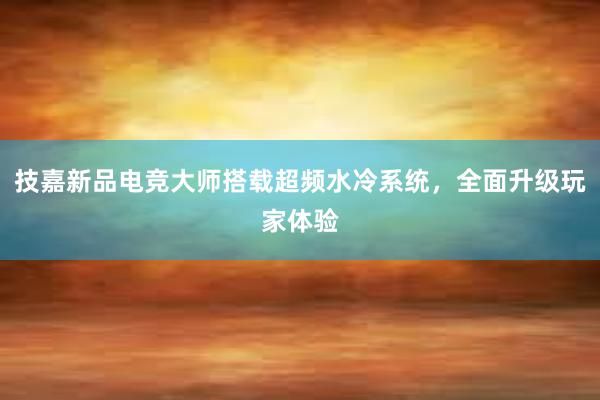 技嘉新品电竞大师搭载超频水冷系统，全面升级玩家体验